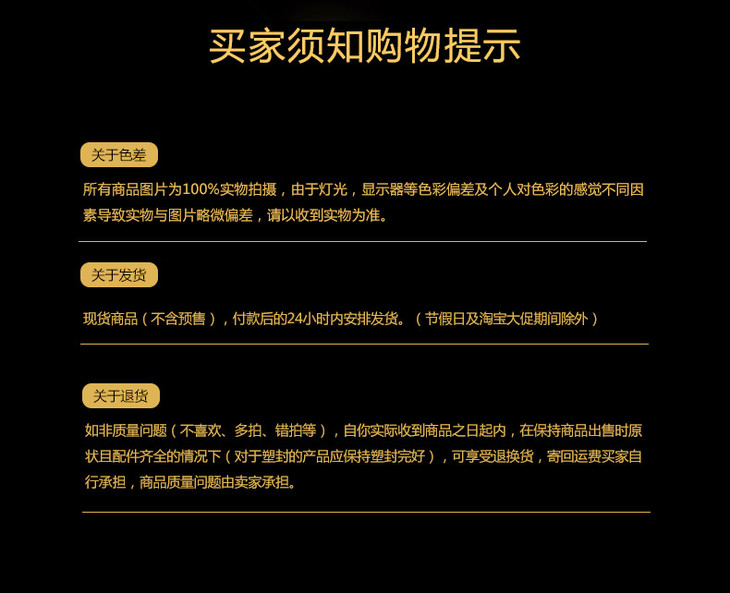 买家须知购物提示

关于色差

所有商品图片为100%实物拍摄，由于灯光，显示器等色彩偏差及个人对色彩的感觉不同因素导致实物与图片略微偏差，请以收到实物为准。

关于发货

现货商品（不含预售），付款后的24小时内安排发货。（节假日及淘宝大促期间除外）

关于退货

如非质量问题（不喜欢、多拍、错拍等），自你实际收到商品之日起内，在保持商品出售时原状且配件齐全的情况下（对于塑封的产品应保持塑封完好），可享受退换货，寄回运费买家自行承担，商品质量问题由卖家承担。